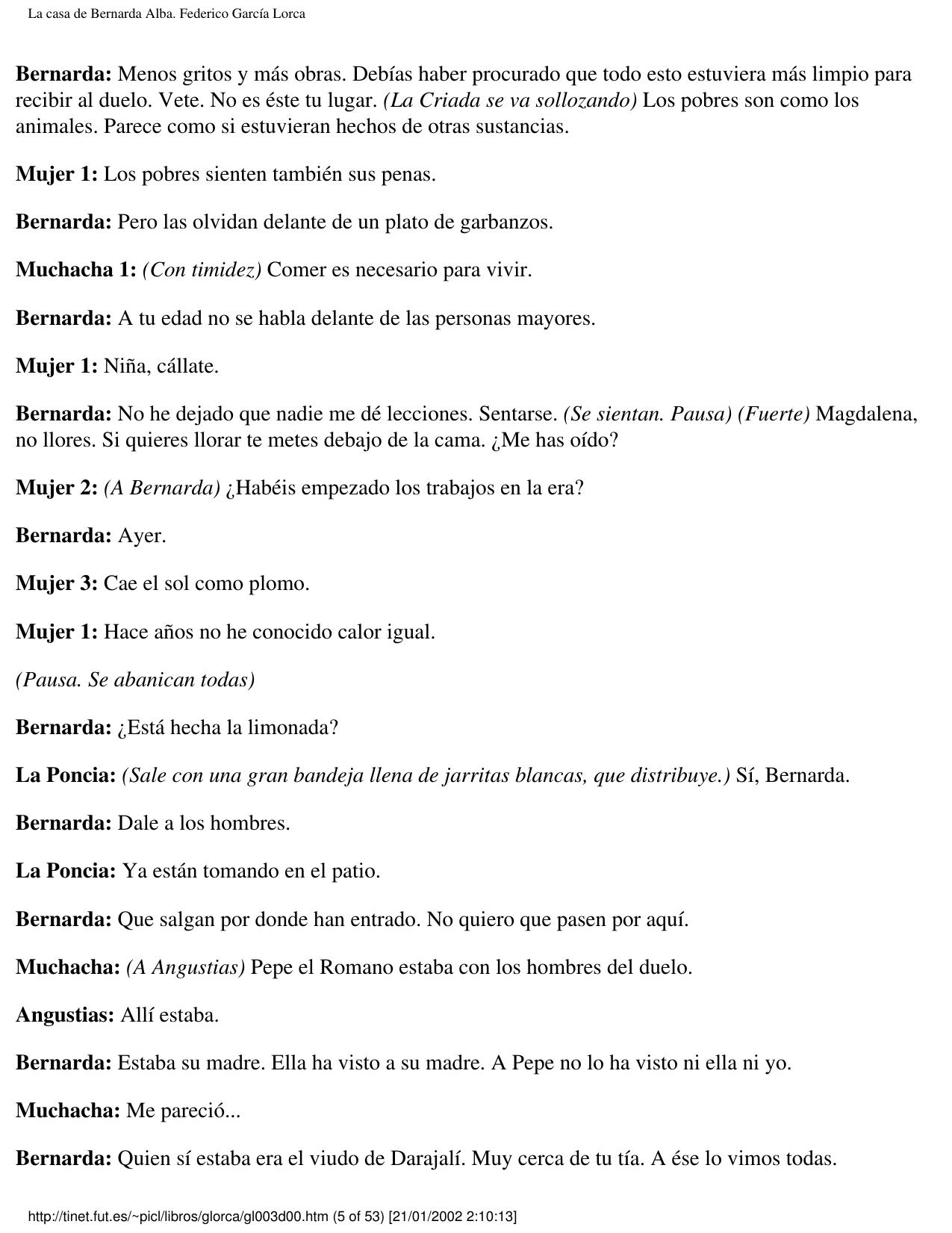 La casa de Bernarda Alba. Federico García Lorca

Bernarda: Menos gritos y más obras. Debías haber procurado que todo esto estuviera más limpio para recibir al duelo. Vete. No es éste tu lugar. (La Criada se va sollozando) Los pobres son como los animales. Parece como si estuvieran hechos de otras sustancias.

Mujer 1: Los pobres sienten también sus penas.

Bernarda: Pero las olvidan delante de un plato de garbanzos.

Muchacha 1: (Con timidez) Comer es necesario para vivir.

Bernarda: A tu edad no se habla delante de las personas mayores.

Mujer 1: Niña, cállate.

Bernarda: No he dejado que nadie me dé lecciones. Sentarse. (Se sientan. Pausa) (Fuerte) Magdalena, no llores. Si quieres llorar te metes debajo de la cama. ¿Me has oído?

Mujer 2: (A Bernarda) ¿Habéis empezado los trabajos en la era?

Bernarda: Ayer.

Mujer 3: Cae el sol como plomo.

Mujer 1: Hace años no he conocido calor igual.

(Pausa. Se abanican todas)

Bernarda: ¿Está hecha la limonada?

La Poncia: (Sale con una gran bandeja llena de jarritas blancas, que distribuye.) Sí, Bernarda.

Bernarda: Dale a los hombres.

La Poncia: Ya están tomando en el patio.

Bernarda: Que salgan por donde han entrado. No quiero que pasen por aquí.

Muchacha: (A Angustias) Pepe el Romano estaba con los hombres del duelo.

Angustias: Allí estaba.

Bernarda: Estaba su madre. Ella ha visto a su madre. A Pepe no lo ha visto ni ella ni yo.

Muchacha: Me pareció...

Bernarda: Quien sí estaba era el viudo de Darajalí. Muy cerca de tu tía. A ése lo vimos todas.

http://tinet.fut.es/~picl/libros/glorca/gl003d00.htm (5 of 53) [21/01/2002 2:10:13]